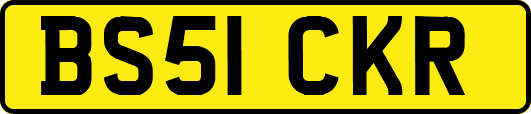 BS51 CKR